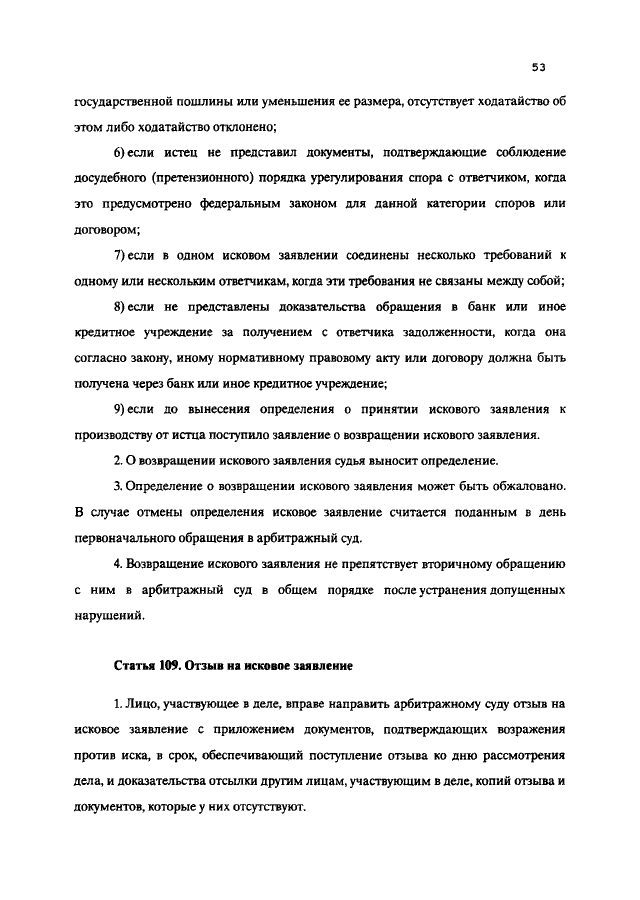 53

государственной пошлины или уменьшения ее размера, отсутствует ходатайство об этом либо ходатайство отклонено;

6) если истец не представил документы, подтверждающие соблюдение досудебного (претензионного) порядка урегулирования спора с ответчиком, когда это предусмотрено федеральным законом для данной категории споров или договором;

7) если в одном исковом заявлении соединены несколько требований к одному или нескольким ответчикам, когда эти требования не связаны между собой;

8) если не представлены доказательства обращения в банк или иное кредитное учреждение за получением с ответчика задолженности, когда она согласно закону, иному нормативному правовому акту или договору должна быть получена через банк или иное кредитное учреждение;

9) если до вынесения определения о принятии искового заявления к производству от истца поступило заявление о возвращении искового заявления.

2. О возвращении искового заявления судья выносит определение.

3. Определение о возвращении искового заявления может быть обжаловано. В случае отмены определения исковое заявление считается поданным в день первоначального обращения в арбитражный суд.

4. Возвращение искового заявления не препятствует вторичному обращению с ним в арбитражный суд в общем порядке после устранения допущенных нарушений.

Статья 109. Отзыв на исковое заявление

1. Лицо, участвующее в деле, вправе направить арбитражному суду отзыв на исковое заявление с приложением документов, подтверждающих возражения против иска, в срок, обеспечивающий поступление отзыва ко дню рассмотрения дела, и доказательства отсылки другим лицам, участвующим в деле, копий отзыва и документов, которые у них отсутствуют.